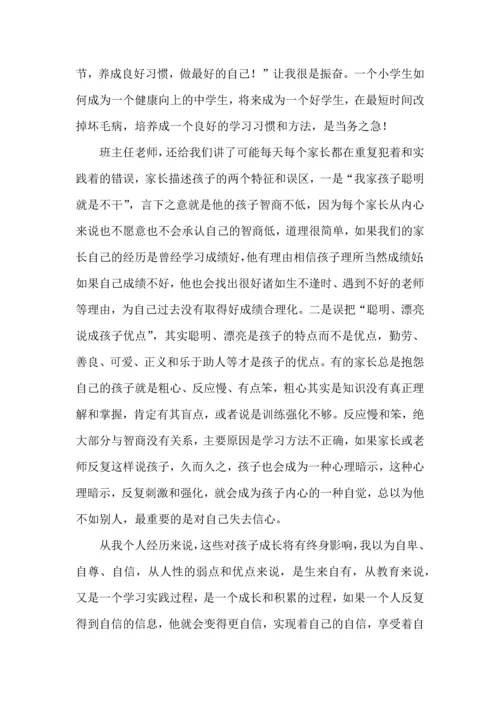 节，养成良好习惯，做最好的自己！”让我很是振奋。一个小学生如何成为一个健康向上的中学生，将来成为一个好学生，在最短时间改掉坏毛病，培养成一个良好的学习习惯和方法，是当务之急！

班主任老师，还给我们讲了可能每天每个家长都在重复犯着和实践着的错误，家长描述孩子的两个特征和误区，一是“我家孩子聪明就是不干”，言下之意就是他的孩子智商不低，因为每个家长从内心来说也不愿意也不会承认自己的智商低，道理很简单，如果我们的家长自己的经历是曾经学习成绩好，他有理由相信孩子理所当然成绩好；如果自己成绩不好，他也会找出很好诸如生不逢时、遇到不好的老师等理由，为自己过去没有取得好成绩合理化。二是误把“聪明、漂亮说成孩子优点”，其实聪明、漂亮是孩子的特点而不是优点，勤劳、善良、可爱、正义和乐于助人等才是孩子的优点。有的家长总是抱怨自己的孩子就是粗心、反应慢、有点笨，粗心其实是知识没有真正理解和掌握，肯定有其盲点，或者说是训练强化不够。反应慢和笨，绝大部分与智商没有关系，主要原因是学习方法不正确，如果家长或老师反复这样说孩子，久而久之，孩子也会成为一种心理暗示，这种心理暗示，反复刺激和强化，就会成为孩子内心的一种自觉，总以为他不如别人，最重要的是对自己失去信心。

从我个人经历来说，这些对孩子成长将有终身影响，我以为自卑、自尊、自信，从人性的弱点和优点来说，是生来自有，从教育来说，又是一个学习实践过程，是一个成长和积累的过程，如果一个人反复得到自信的信息，他就会变得更自信，实现着自己的自信，享受着自